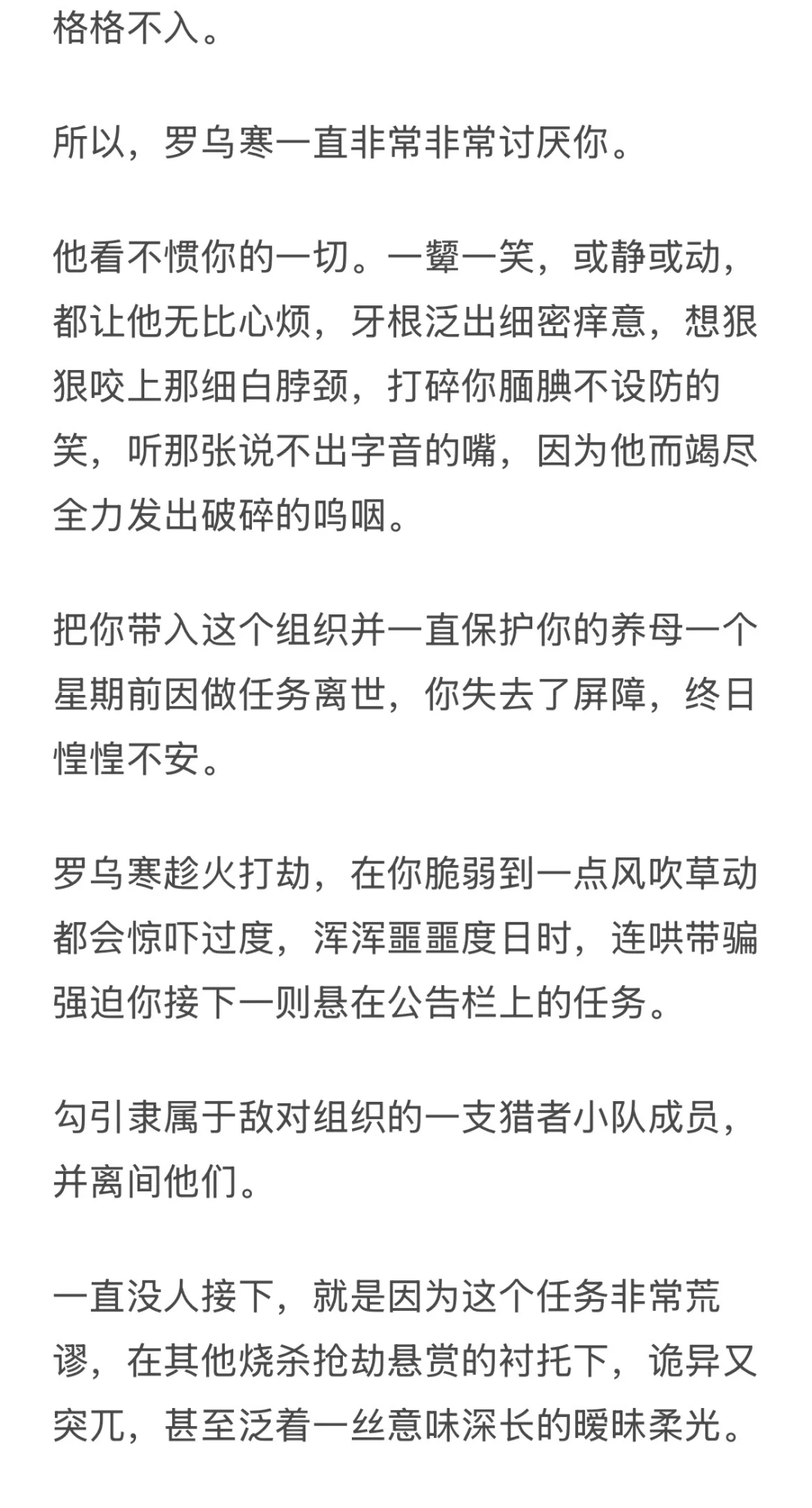 格格不入。

所以，罗乌寒一直非常非常讨厌你。

他看不惯你的一切。一颦一笑，或静或动，都让他无比心烦，牙根泛出细密痒意，想狠狠咬上那细白脖颈，打碎你腼腆不设防的笑，听那张说不出字音的嘴，因为他而竭尽全力发出破碎的呜咽。

把你带入这个组织并一直保护你的养母一个星期前因做任务离世，你失去了屏障，终日惶惶不安。

罗乌寒趁火打劫，在你脆弱到一点风吹草动都会惊吓过度，浑浑噩噩度日时，连哄带骗强迫你接下一则悬在公告栏上的任务。

勾引隶属于敌对组织的一支猎者小队成员，并离间他们。

一直没人接下，就是因为这个任务非常荒谬，在其他烧杀抢劫悬赏的衬托下，诡异又突兀，甚至泛着一丝意味深长的暧昧柔光。